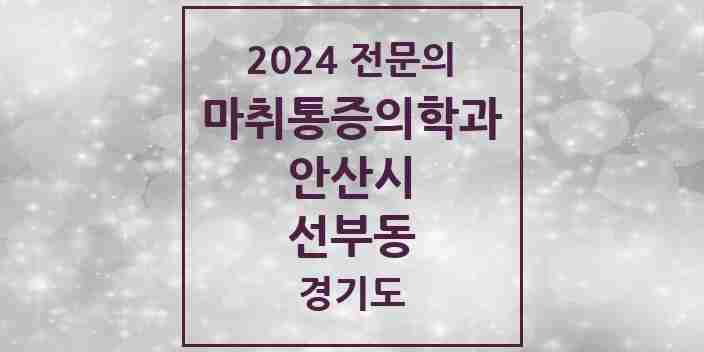 2024 전문의
마취통증의학과
안산시
선부동
경기도